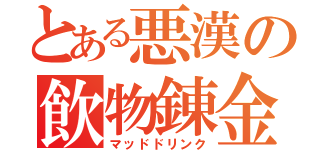 とある悪漢の
飲物錬金
マッドドリンク